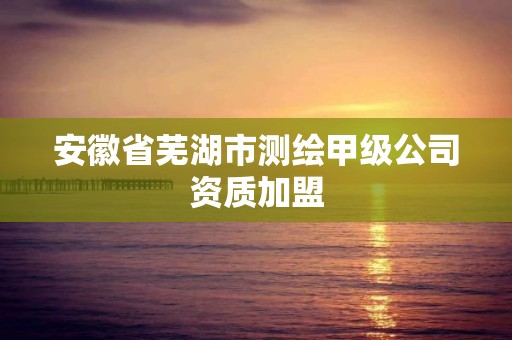 安徽省芜湖市测绘甲级公司资质加盟